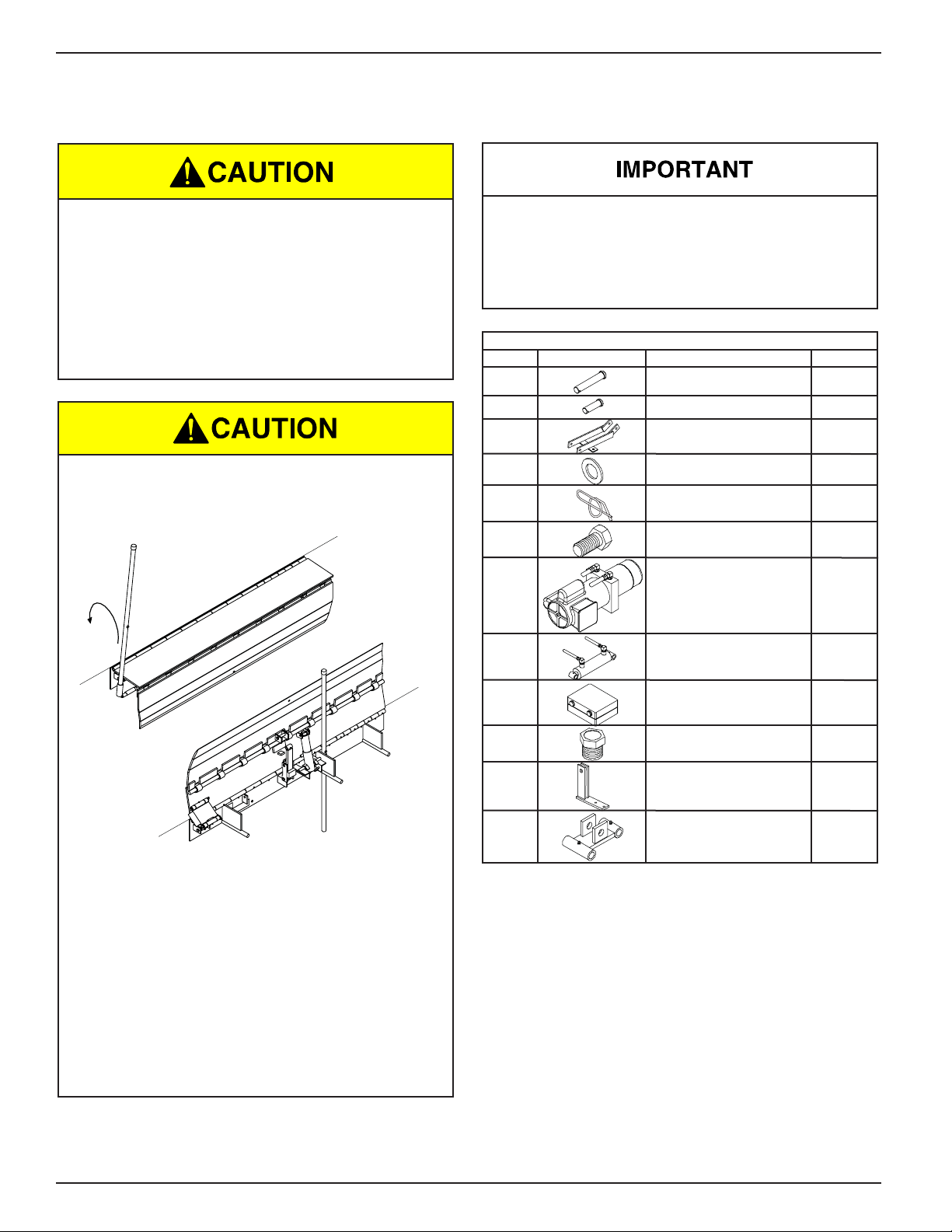 CAUTION

CAUTION

IMPORTANT